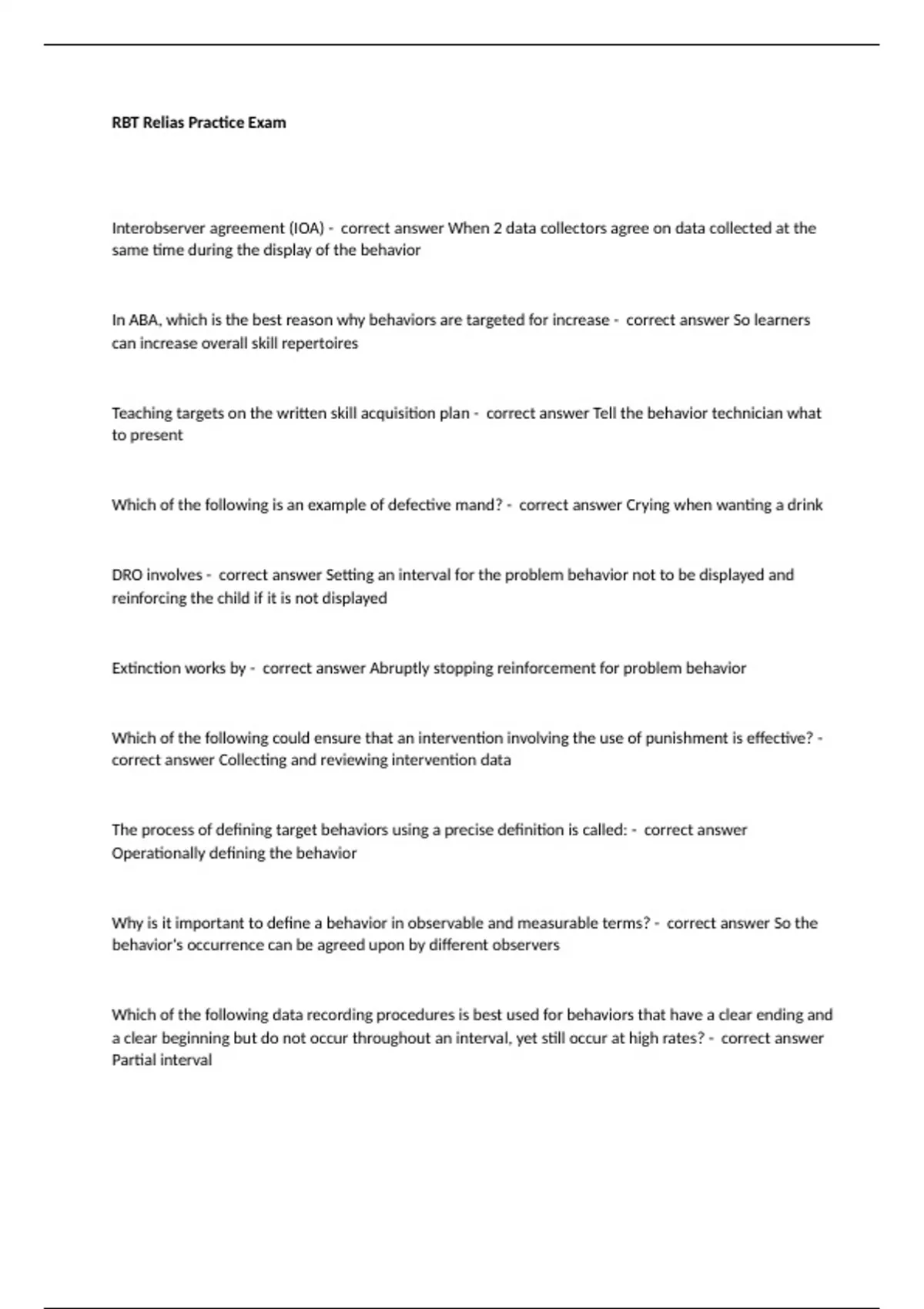 RBT Relias Practice Exam

Interobserver agreement (IOA) - correct answer When 2 data collectors agree on data collected at the same time during the display of the behavior

In ABA, which is the best reason why behaviors are targeted for increase - correct answer So learners can increase overall skill repertoires

Teaching targets on the written skill acquisition plan - correct answer Tell the behavior technician what to present

Which of the following is an example of defective mand? - correct answer Crying when wanting a drink

DRO involves - correct answer Setting an interval for the problem behavior not to be displayed and reinforcing the child if it is not displayed

Extinction works by - correct answer Abruptly stopping reinforcement for problem behavior

Which of the following could ensure that an intervention involving the use of punishment is effective? - correct answer Collecting and reviewing intervention data

The process of defining target behaviors using a precise definition is called: - correct answer Operationally defining the behavior

Why is it important to define a behavior in observable and measurable terms? - correct answer So the behavior's occurrence can be agreed upon by different observers

Which of the following data recording procedures is best used for behaviors that have a clear ending and a clear beginning but do not occur throughout an interval, yet still occur at high rates? - correct answer Partial interval